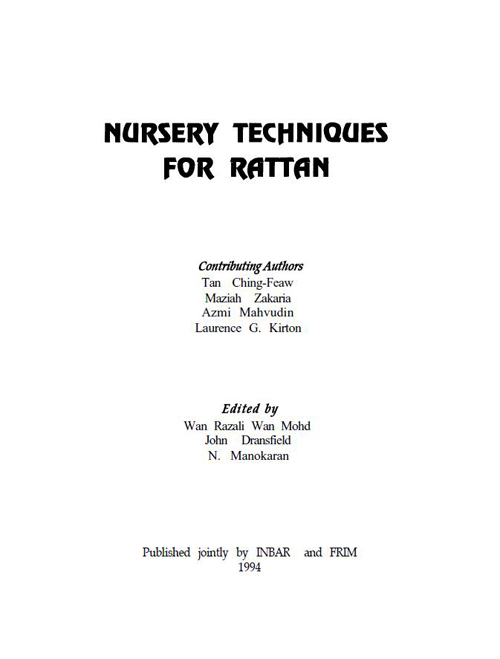 NURSERY TECHNIQUES
FOR RATTAN

Contributing Authors
Tan Ching-Feaw
Maziah Zakaria
Azmi Mahvudin
Laurence G. Kirton

Edited by
Wan Razali Wan Mohd
John Dransfield
N. Manokaran

Published jointly by INBAR and FRIM
1994